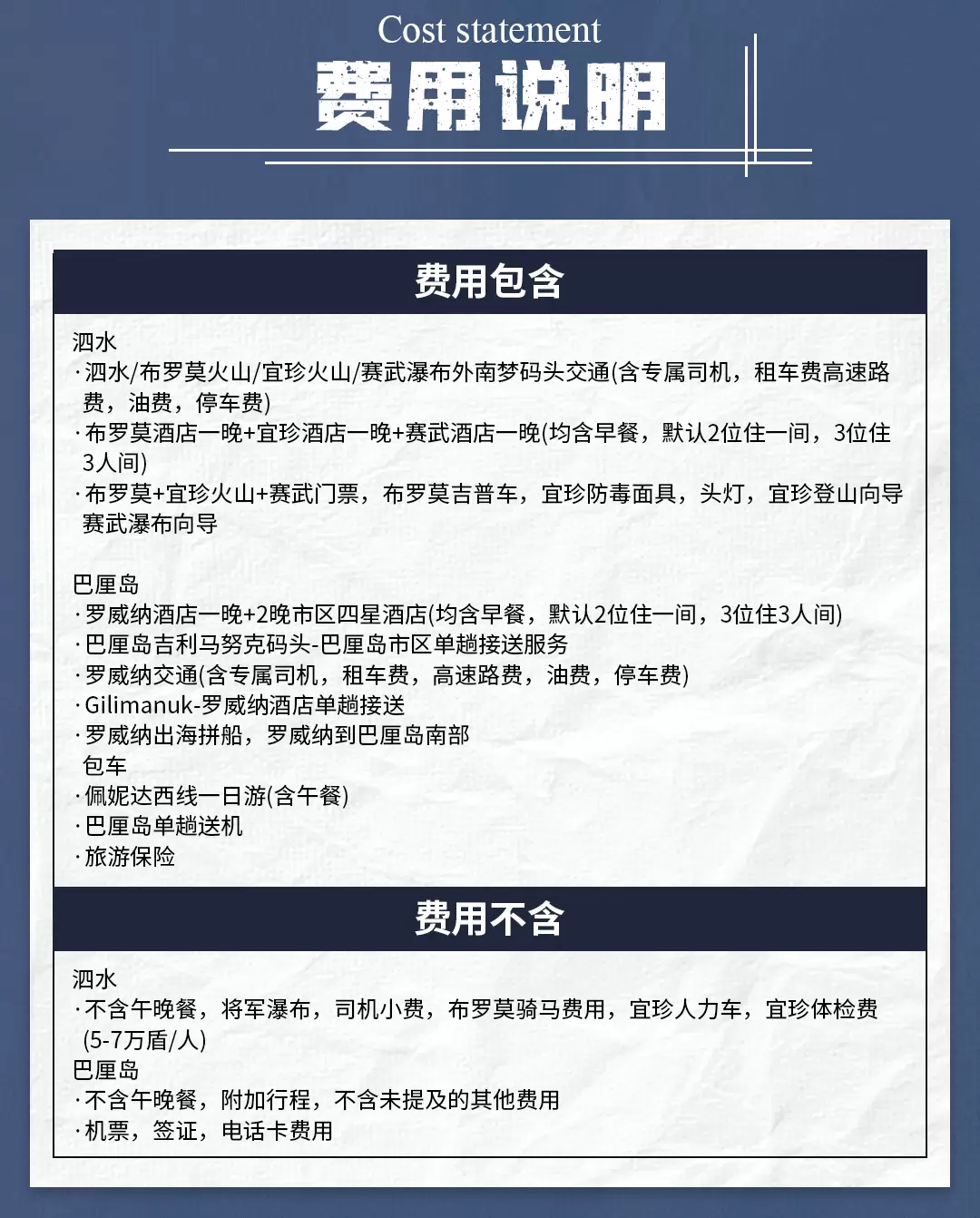 Cost statement
费用说明

费用包含

泗水
·泗水/布罗莫火山/宜珍火山/赛武瀑布外南梦码头交通(含专属司机，租车费高速路费，油费，停车费)
·布罗莫酒店一晚+宜珍酒店一晚+赛武酒店一晚(均含早餐，默认2位住一间，3位住3人间)
·布罗莫+宜珍火山+赛武门票，布罗莫吉普车，宜珍防毒面具，头灯，宜珍登山向导赛武瀑布向导

巴厘岛
·罗威纳酒店一晚+2晚市区四星酒店(均含早餐，默认2位住一间，3位住3人间)
·巴厘岛吉利马努克码头-巴厘岛市区单趟接送服务
·罗威纳交通(含专属司机，租车费，高速路费，油费，停车费)
·Gilimanuk-罗威纳酒店单趟接送
·罗威纳出海拼船，罗威纳到巴厘岛南部包车
·佩妮达西线一日游(含午餐)
·巴厘岛单趟送机
·旅游保险

费用不含

泗水
·不含午晚餐，将军瀑布，司机小费，布罗莫骑马费用，宜珍人力车，宜珍体检费(5-7万盾/人)
巴厘岛
·不含午晚餐，附加行程，不含未提及的其他费用
·机票，签证，电话卡费用